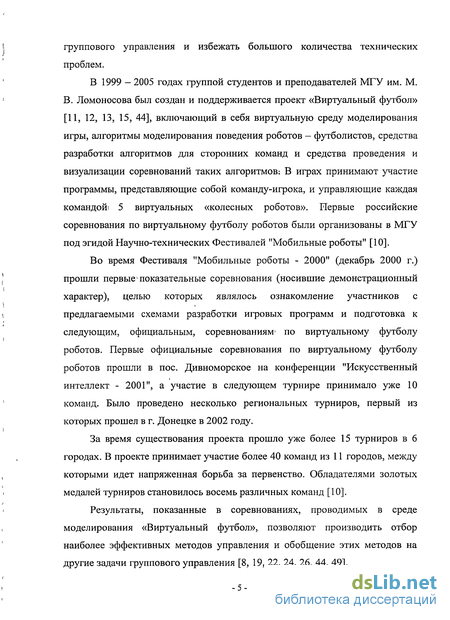 группового управления и избежать большого количества технических проблем.

В 1999 – 2005 годах группой студентов и преподавателей МГУ им. М. В. Ломоносова был создан и поддерживается проект «Виртуальный футбол» [11, 12, 13, 15, 44], включающий в себя виртуальную среду моделирования игры, алгоритмы моделирования поведения роботов – футболистов, средства разработки алгоритмов для сторонних команд и средства проведения и визуализации соревнований таких алгоритмов. В играх принимают участие программы, представляющие собой команду-игрока, и управляющие каждая командой 5 виртуальных «колесных роботов». Первые российские соревнования по виртуальному футболу роботов были организованы в МГУ под эгидой Научно-технических Фестивалей "Мобильные роботы" [10].

Во время Фестиваля "Мобильные роботы - 2000" (декабрь 2000 г.) прошли первые показательные соревнования (носившие демонстрационный характер), целью которых являлось ознакомление участников с предлагаемыми схемами разработки игровых программ и подготовка к следующим, официальным, соревнованиям по виртуальному футболу роботов. Первые официальные соревнования по виртуальному футболу роботов прошли в пос. Дивноморское на конференции "Искусственный интеллект - 2001", а участие в следующем турнире принимало уже 10 команд. Было проведено несколько региональных турниров, первый из которых прошел в г. Донецке в 2002 году.

За время существования проекта прошло уже более 15 турниров в 6 городах. В проекте принимает участие более 40 команд из 11 городов, между которыми идет напряженная борьба за первенство. Обладателями золотых медалей турниров становилось восемь различных команд [10].

Результаты, показанные в соревнованиях, проводимых в среде моделирования «Виртуальный футбол», позволяют производить отбор наиболее эффективных методов управления и обобщение этих методов на другие задачи группового управления [8, 19, 22, 24, 26, 44, 49].

- 5 -

dsLib.net
библиотека диссертаций